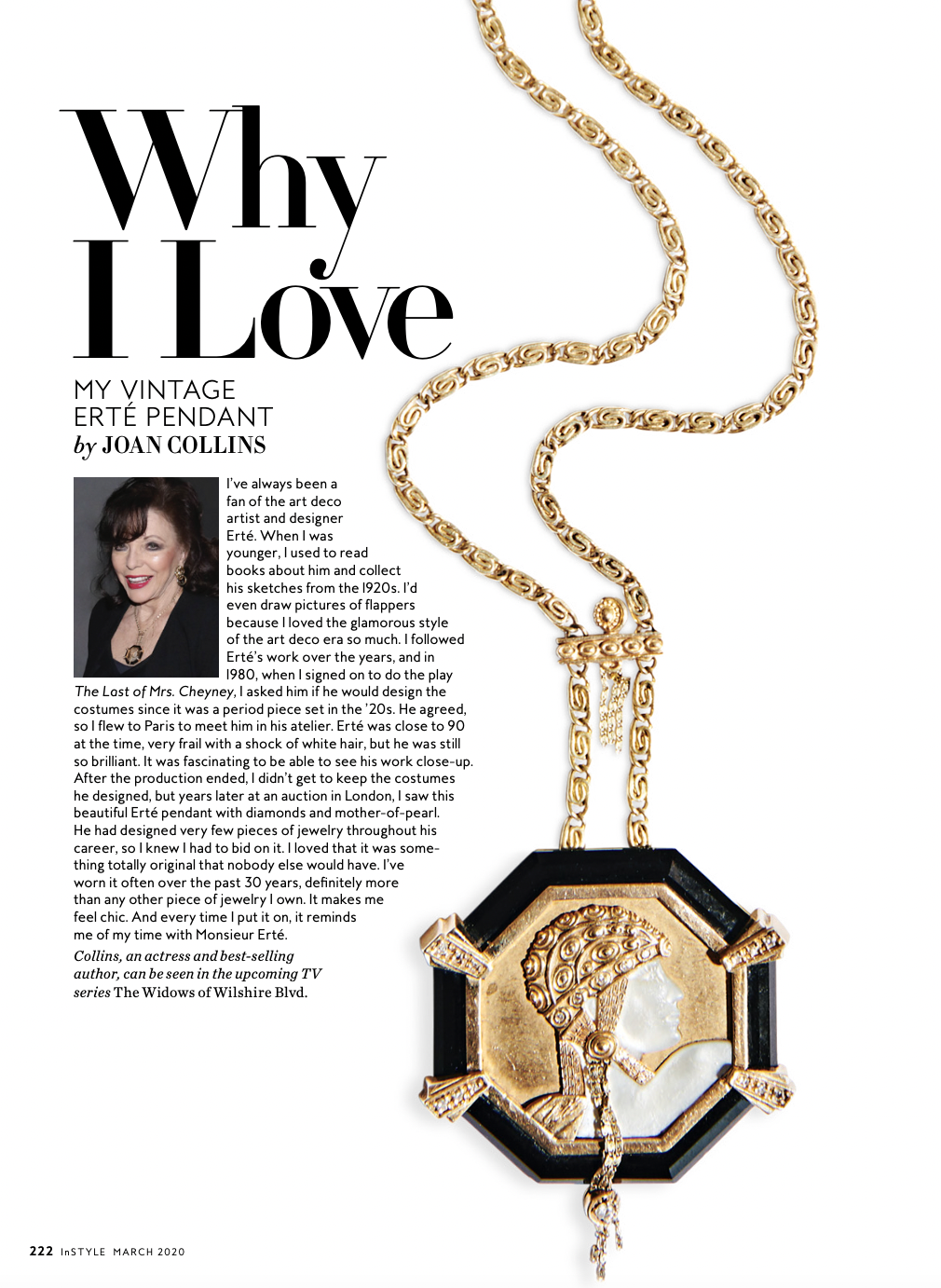 Why I Love

MY VINTAGE ERTÉ PENDANT
by JOAN COLLINS

I've always been a fan of the art deco artist and designer Erté. When I was younger, I used to read books about him and collect his sketches from the 1920s. I'd even draw pictures of flappers because I loved the glamorous style of the art deco era so much. I followed Erté's work over the years, and in 1980, when I signed on to do the play The Last of Mrs. Cheyney, I asked him if he would design the costumes since it was a period piece set in the '20s. He agreed, so I flew to Paris to meet him in his atelier. Erté was close to 90 at the time, very frail with a shock of white hair, but he was still so brilliant. It was fascinating to be able to see his work close-up. After the production ended, I didn't get to keep the costumes he designed, but years later at an auction in London, I saw this beautiful Erté pendant with diamonds and mother-of-pearl. He had designed very few pieces of jewelry throughout his career, so I knew I had to bid on it. I loved that it was something totally original that nobody else would have. I've worn it often over the past 30 years, definitely more than any other piece of jewelry I own. It makes me feel chic. And every time I put it on, it reminds me of my time with Monsieur Erté.

Collins, an actress and best-selling author, can be seen in the upcoming TV series The Widows of Wilshire Blvd.

222 InSTYLE MARCH 2020